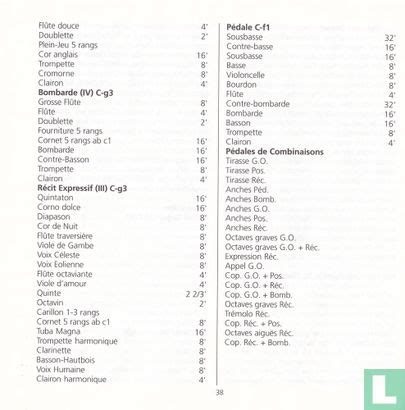 Flûte douce 4'
Doublette 2'
Plein-Jeu 5 rangs
Cor anglais 16'
Trompette 8'
Cromorne 8'
Clairon 4'
**Bombarde (IV) C-g3**
Grosse Flûte 8'
Flûte 4'
Doublette 2'
Fourniture 5 rangs
Cornet 5 rangs ab c1 16'
Bombarde 16'
Contre-Basson 16'
Trompette 8'
Clairon 4'
**Récit Expressif (III) C-g3**
Quintaton 16'
Corno dolce 16'
Diapason 8'
Cor de Nuit 8'
Flûte traversière 8'
Viole de Gambe 8'
Voix Céleste 8'
Voix Eolienne 8'
Flûte octaviante 4'
Viole d'amour 4'
Quinte 2 2/3'
Octavin 2'
Carillon 1-3 rangs
Cornet 5 rangs ab c1 8'
Tuba Magna 16'
Trompette harmonique 8'
Clarinette 8'
Basson-Hautbois 8'
Voix Humaine 8'
Clairon harmonique 4'

**Pédale C-f1**
Sousbasse 32'
Contre-basse 16'
Sousbasse 16'
Basse 8'
Violoncelle 8'
Bourdon 8'
Flûte 4'
Contre-bombarde 32'
Bombarde 16'
Basson 16'
Trompette 8'
Clairon 4'
**Pédales de Combinaisons**
Tirasse G.O.
Tirasse Pos.
Tirasse Réc.
Anches Péd.
Anches Bomb.
Anches G.O.
Anches Pos.
Anches Réc.
Octaves graves G.O.
Octaves graves G.O. + Réc.
Expression Réc.
Appel G.O.
Cop. G.O. + Pos.
Cop. G.O. + Réc.
Cop. G.O. + Bomb.
Octaves graves Réc.
Trémolo Réc.
Cop. Réc. + Pos.
Octaves aiguës Réc.
Cop. Réc. + Bomb.

38